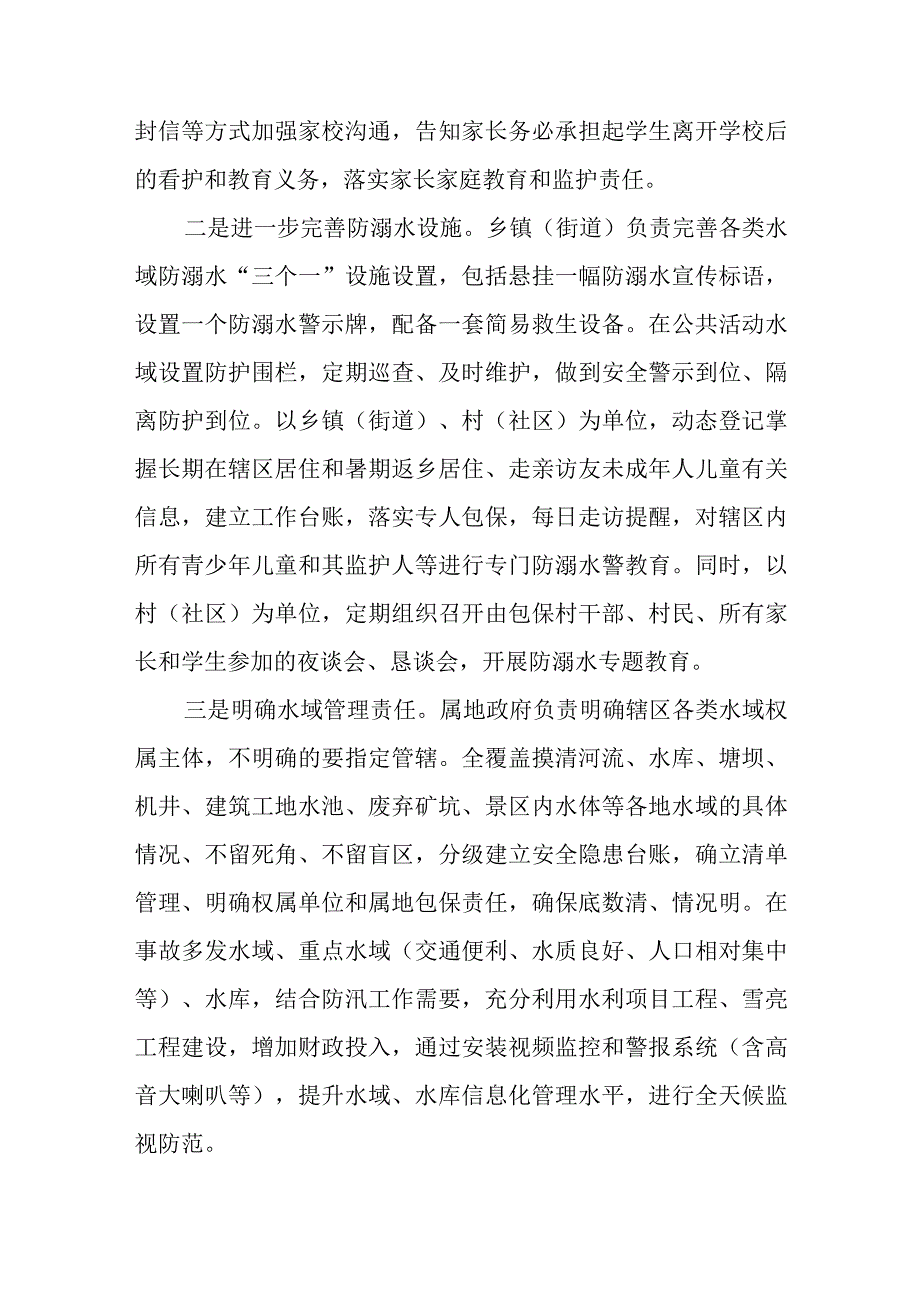 封信等方式加强家校沟通，告知家长务必承担起学生离开学校后的看护和教育义务，落实家长家庭教育和监护责任。

二是进一步完善防溺水设施。乡镇（街道）负责完善各类水域防溺水“三个一”设施设置，包括悬挂一幅防溺水宣传标语，设置一个防溺水警示牌，配备一套简易救生设备。在公共活动水域设置防护围栏，定期巡查、及时维护，做到安全警示到位、隔离防护到位。以乡镇（街道）、村（社区）为单位，动态登记掌握长期在辖区居住和暑期返乡居住、走亲访友未成年人儿童有关信息，建立工作台账，落实专人包保，每日走访提醒，对辖区内所有青少年儿童和其监护人等进行专门防溺水警教育。同时，以村（社区）为单位，定期组织召开由包保村干部、村民、所有家长和学生参加的夜谈会、恳谈会，开展防溺水专题教育。

三是明确水域管理责任。属地政府负责明确辖区各类水域权属主体，不明确的要指定管辖。全覆盖摸清河流、水库、塘坝、机井、建筑工地水池、废弃矿坑、景区内水体等各地水域的具体情况、不留死角、不留盲区，分级建立安全隐患台账，确立清单管理、明确权属单位和属地包保责任，确保底数清、情况明。在事故多发水域、重点水域（交通便利、水质良好、人口相对集中等）、水库，结合防汛工作需要，充分利用水利项目工程、雪亮工程建设，增加财政投入，通过安装视频监控和警报系统（含高音大喇叭等），提升水域、水库信息化管理水平，进行全天候监视防范。